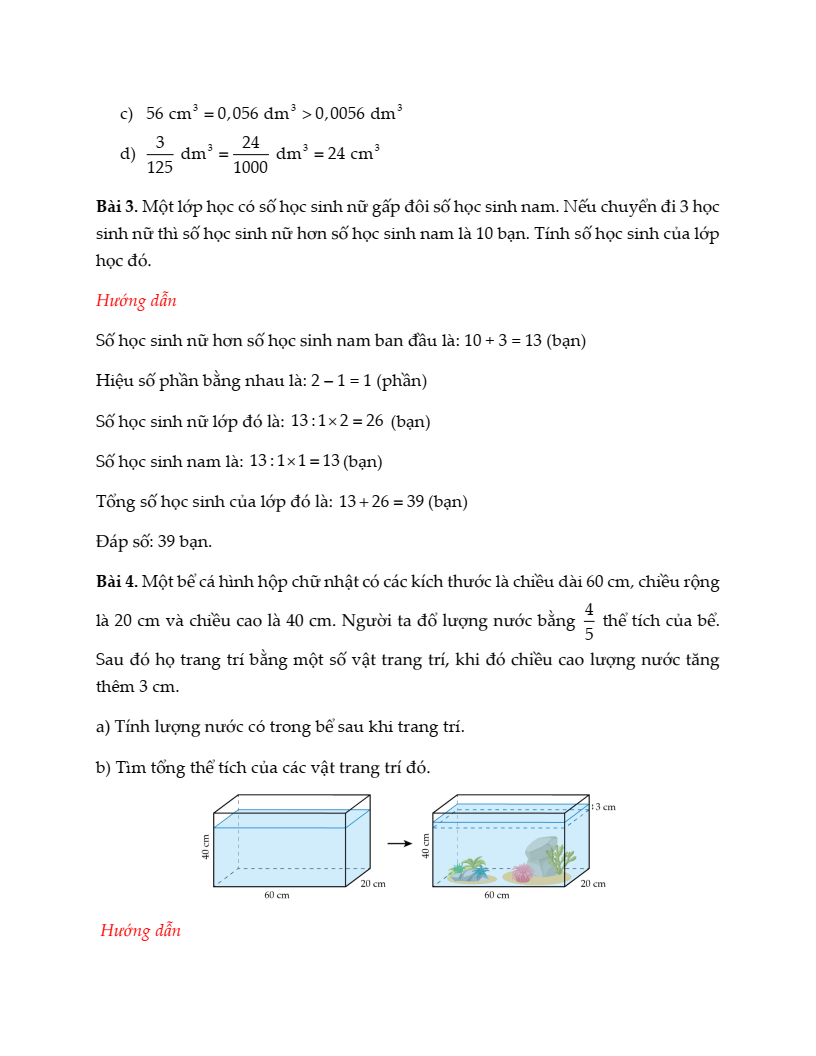 c) $56\ cm^3 = 0,056\ dm^3 > 0,0056\ dm^3$

d) $\frac{3}{125}\ dm^3 = \frac{24}{1000}\ dm^3 = 24\ cm^3$

**Bài 3.** Một lớp học có số học sinh nữ gấp đôi số học sinh nam. Nếu chuyển đi 3 học sinh nữ thì số học sinh nữ hơn số học sinh nam là 10 bạn. Tính số học sinh của lớp học đó.

Hướng dẫn

Số học sinh nữ hơn số học sinh nam ban đầu là: 10 + 3 = 13 (bạn)

Hiệu số phần bằng nhau là: 2 – 1 = 1 (phần)

Số học sinh nữ lớp đó là: $13 : 1 \times 2 = 26$ (bạn)

Số học sinh nam là: $13 : 1 \times 1 = 13$ (bạn)

Tổng số học sinh của lớp đó là: $13 + 26 = 39$ (bạn)

Đáp số: 39 bạn.

**Bài 4.** Một bể cá hình hộp chữ nhật có các kích thước là chiều dài 60 cm, chiều rộng là 20 cm và chiều cao là 40 cm. Người ta đổ lượng nước bằng $\frac{4}{5}$ thể tích của bể. Sau đó họ trang trí bằng một số vật trang trí, khi đó chiều cao lượng nước tăng thêm 3 cm.

a) Tính lượng nước có trong bể sau khi trang trí.

b) Tìm tổng thể tích của các vật trang trí đó.

40 cm
60 cm
20 cm
3 cm
40 cm
60 cm
20 cm

Hướng dẫn